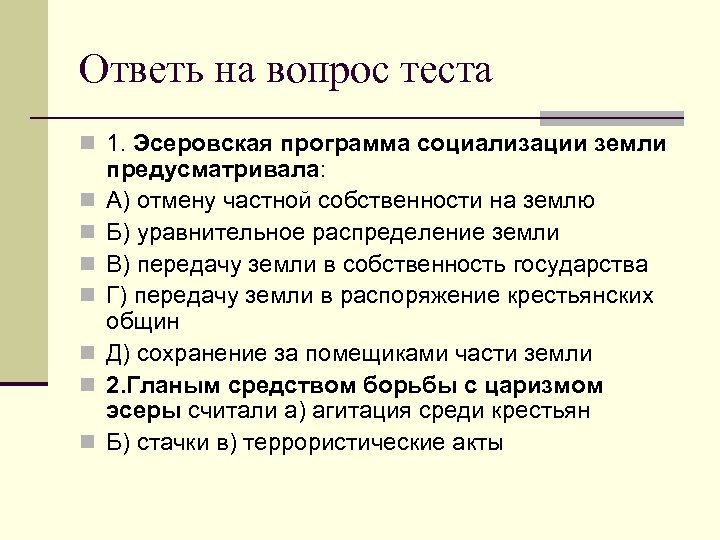 Ответь на вопрос теста

1. Эсеровская программа социализации земли предусматривала:

А) отмену частной собственности на землю

Б) уравнительное распределение земли

В) передачу земли в собственность государства

Г) передачу земли в распоряжение крестьянских общин

Д) сохранение за помещиками части земли

2.Гланым средством борьбы с царизмом эсеры считали а) агитация среди крестьян

Б) стачки в) террористические акты